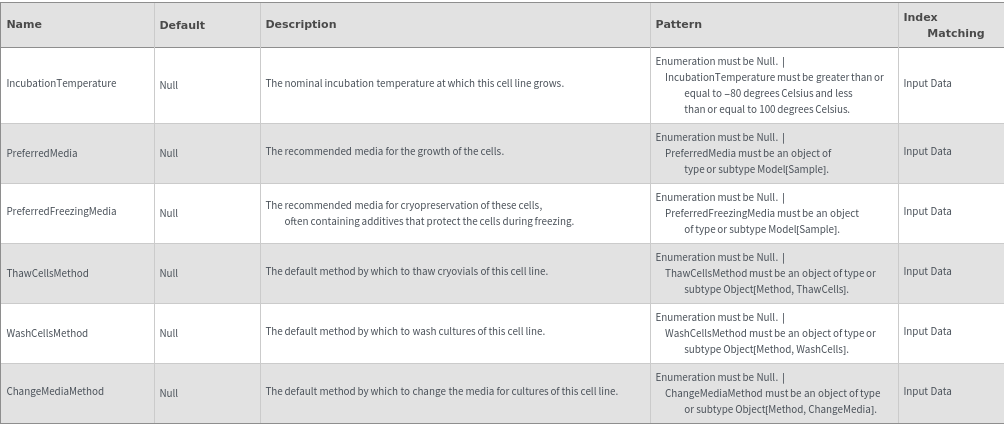 | Name | Default | Description | Pattern | Index Matching |
|---|---|---|---|---|
| IncubationTemperature | Null | The nominal incubation temperature at which this cell line grows. | Enumeration must be Null. \| IncubationTemperature must be greater than or equal to −80 degrees Celsius and less than or equal to 100 degrees Celsius. | Input Data |
| PreferredMedia | Null | The recommended media for the growth of the cells. | Enumeration must be Null. \| PreferredMedia must be an object of type or subtype Model[Sample]. | Input Data |
| PreferredFreezingMedia | Null | The recommended media for cryopreservation of these cells, often containing additives that protect the cells during freezing. | Enumeration must be Null. \| PreferredFreezingMedia must be an object of type or subtype Model[Sample]. | Input Data |
| ThawCellsMethod | Null | The default method by which to thaw cryovials of this cell line. | Enumeration must be Null. \| ThawCellsMethod must be an object of type or subtype Object[Method, ThawCells]. | Input Data |
| WashCellsMethod | Null | The default method by which to wash cultures of this cell line. | Enumeration must be Null. \| WashCellsMethod must be an object of type or subtype Object[Method, WashCells]. | Input Data |
| ChangeMediaMethod | Null | The default method by which to change the media for cultures of this cell line. | Enumeration must be Null. \| ChangeMediaMethod must be an object of type or subtype Object[Method, ChangeMedia]. | Input Data |